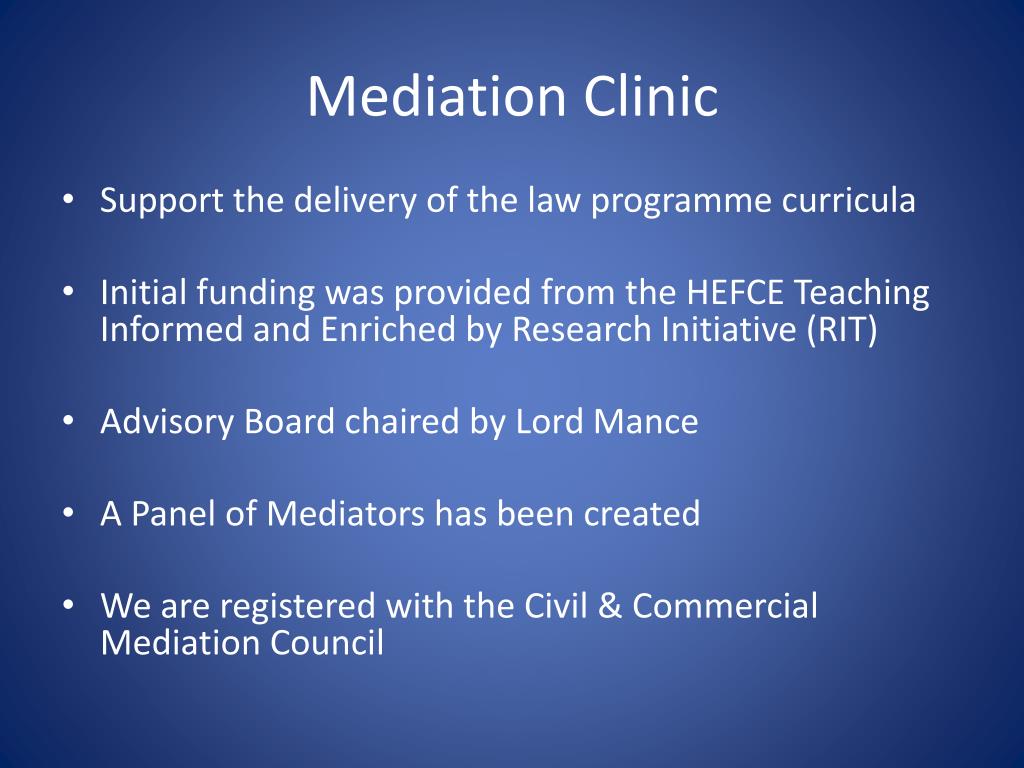 Mediation Clinic

• Support the delivery of the law programme curricula

• Initial funding was provided from the HEFCE Teaching Informed and Enriched by Research Initiative (RIT)

• Advisory Board chaired by Lord Mance

• A Panel of Mediators has been created

• We are registered with the Civil & Commercial Mediation Council